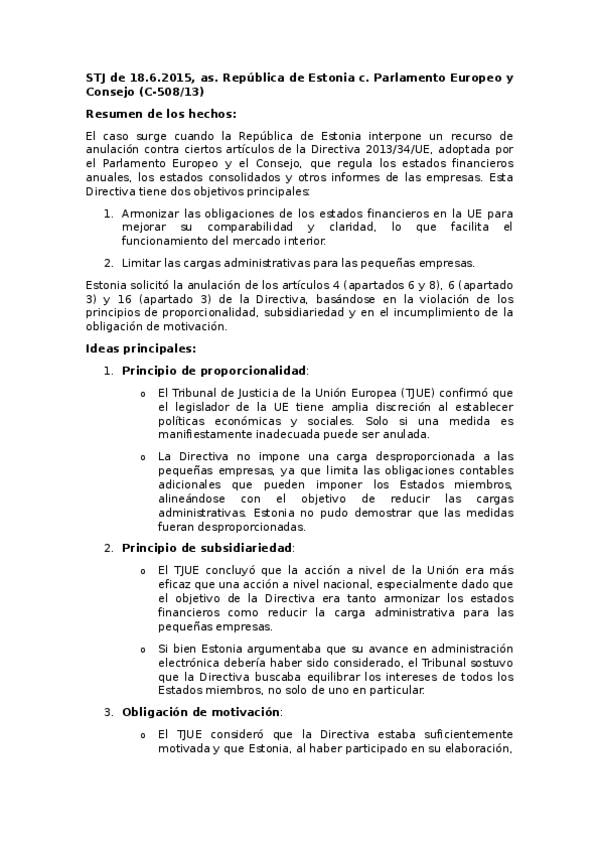 STJ de 18.6.2015, as. República de Estonia c. Parlamento Europeo y Consejo (C-508/13)

Resumen de los hechos:

El caso surge cuando la República de Estonia interpone un recurso de anulación contra ciertos artículos de la Directiva 2013/34/UE, adoptada por el Parlamento Europeo y el Consejo, que regula los estados financieros anuales, los estados consolidados y otros informes de las empresas. Esta Directiva tiene dos objetivos principales:

1. Armonizar las obligaciones de los estados financieros en la UE para mejorar su comparabilidad y claridad, lo que facilita el funcionamiento del mercado interior.

2. Limitar las cargas administrativas para las pequeñas empresas.

Estonia solicitó la anulación de los artículos 4 (apartados 6 y 8), 6 (apartado 3) y 16 (apartado 3) de la Directiva, basándose en la violación de los principios de proporcionalidad, subsidiariedad y en el incumplimiento de la obligación de motivación.

Ideas principales:

1. Principio de proporcionalidad:

o El Tribunal de Justicia de la Unión Europea (TJUE) confirmó que el legislador de la UE tiene amplia discreción al establecer políticas económicas y sociales. Solo si una medida es manifiestamente inadecuada puede ser anulada.

o La Directiva no impone una carga desproporcionada a las pequeñas empresas, ya que limita las obligaciones contables adicionales que pueden imponer los Estados miembros, alineándose con el objetivo de reducir las cargas administrativas. Estonia no pudo demostrar que las medidas fueran desproporcionadas.

2. Principio de subsidiariedad:

o El TJUE concluyó que la acción a nivel de la Unión era más eficaz que una acción a nivel nacional, especialmente dado que el objetivo de la Directiva era tanto armonizar los estados financieros como reducir la carga administrativa para las pequeñas empresas.

o Si bien Estonia argumentaba que su avance en administración electrónica debería haber sido considerado, el Tribunal sostuvo que la Directiva buscaba equilibrar los intereses de todos los Estados miembros, no solo de uno en particular.

3. Obligación de motivación:

o El TJUE consideró que la Directiva estaba suficientemente motivada y que Estonia, al haber participado en su elaboración,